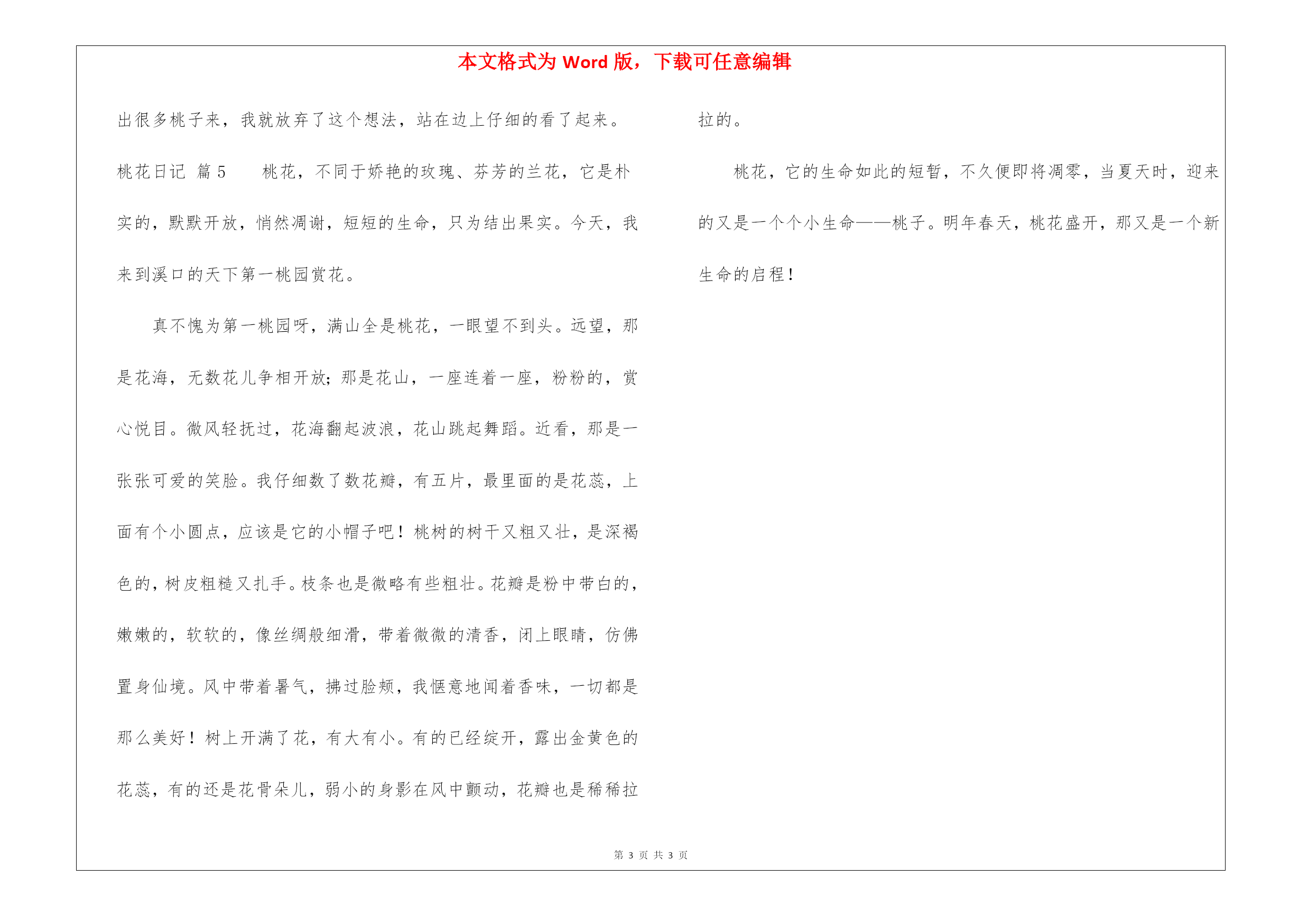 本文格式为 Word 版，下载可任意编辑

出很多桃子来，我就放弃了这个想法，站在边上仔细的看了起来。

桃花日记 篇 5　　桃花，不同于娇艳的玫瑰、芬芳的兰花，它是朴实的，默默开放，悄然凋谢，短短的生命，只为结出果实。今天，我来到溪口的天下第一桃园赏花。

真不愧为第一桃园呀，满山全是桃花，一眼望不到头。远望，那是花海，无数花儿争相开放；那是花山，一座连着一座，粉粉的，赏心悦目。微风轻抚过，花海翻起波浪，花山跳起舞蹈。近看，那是一张张可爱的笑脸。我仔细数了数花瓣，有五片，最里面的是花蕊，上面有个小圆点，应该是它的小帽子吧！桃树的树干又粗又壮，是深褐色的，树皮粗糙又扎手。枝条也是微略有些粗壮。花瓣是粉中带白的，嫩嫩的，软软的，像丝绸般细滑，带着微微的清香，闭上眼睛，仿佛置身仙境。风中带着暑气，拂过脸颊，我惬意地闻着香味，一切都是那么美好！树上开满了花，有大有小。有的已经绽开，露出金黄色的花蕊，有的还是花骨朵儿，弱小的身影在风中颤动，花瓣也是稀稀拉拉的。

桃花，它的生命如此的短暂，不久便即将凋零，当夏天时，迎来的又是一个个小生命——桃子。明年春天，桃花盛开，那又是一个新生命的启程！

第 3 页 共 3 页